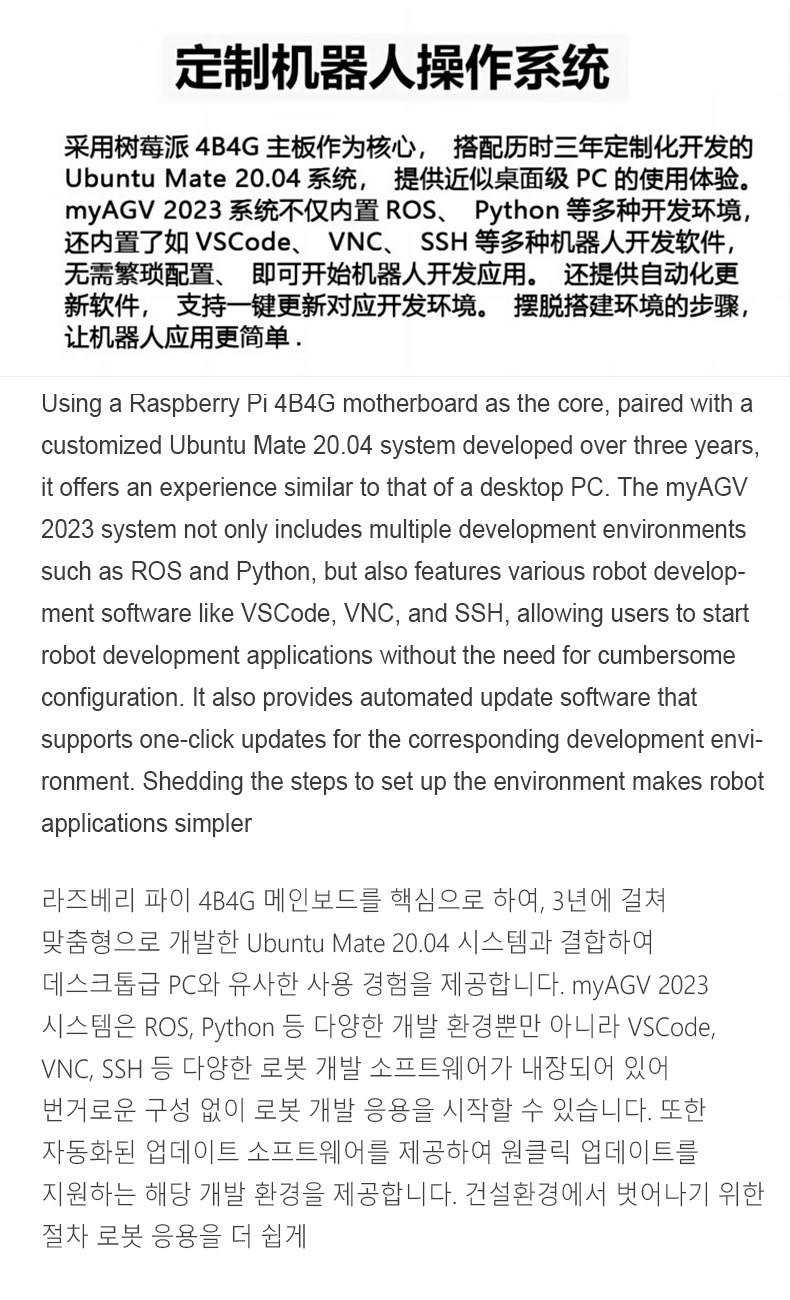 定制机器人操作系统

采用树莓派 4B4G 主板作为核心， 搭配历时三年定制化开发的 Ubuntu Mate 20.04 系统， 提供近似桌面级 PC 的使用体验。 myAGV 2023 系统不仅内置 ROS、 Python 等多种开发环境， 还内置了如 VSCode、 VNC、 SSH 等多种机器人开发软件， 无需繁琐配置、 即可开始机器人开发应用。 还提供自动化更新软件， 支持一键更新对应开发环境。 摆脱搭建环境的步骤， 让机器人应用更简单 .

Using a Raspberry Pi 4B4G motherboard as the core, paired with a customized Ubuntu Mate 20.04 system developed over three years, it offers an experience similar to that of a desktop PC. The myAGV 2023 system not only includes multiple development environments such as ROS and Python, but also features various robot development software like VSCode, VNC, and SSH, allowing users to start robot development applications without the need for cumbersome configuration. It also provides automated update software that supports one-click updates for the corresponding development environment. Shedding the steps to set up the environment makes robot applications simpler

라즈베리 파이 4B4G 메인보드를 핵심으로 하여, 3년에 걸쳐 맞춤형으로 개발한 Ubuntu Mate 20.04 시스템과 결합하여 데스크톱급 PC와 유사한 사용 경험을 제공합니다. myAGV 2023 시스템은 ROS, Python 등 다양한 개발 환경뿐만 아니라 VSCode, VNC, SSH 등 다양한 로봇 개발 소프트웨어가 내장되어 있어 번거로운 구성 없이 로봇 개발 응용을 시작할 수 있습니다. 또한 자동화된 업데이트 소프트웨어를 제공하여 원클릭 업데이트를 지원하는 해당 개발 환경을 제공합니다. 건설환경에서 벗어나기 위한 절차 로봇 응용을 더 쉽게